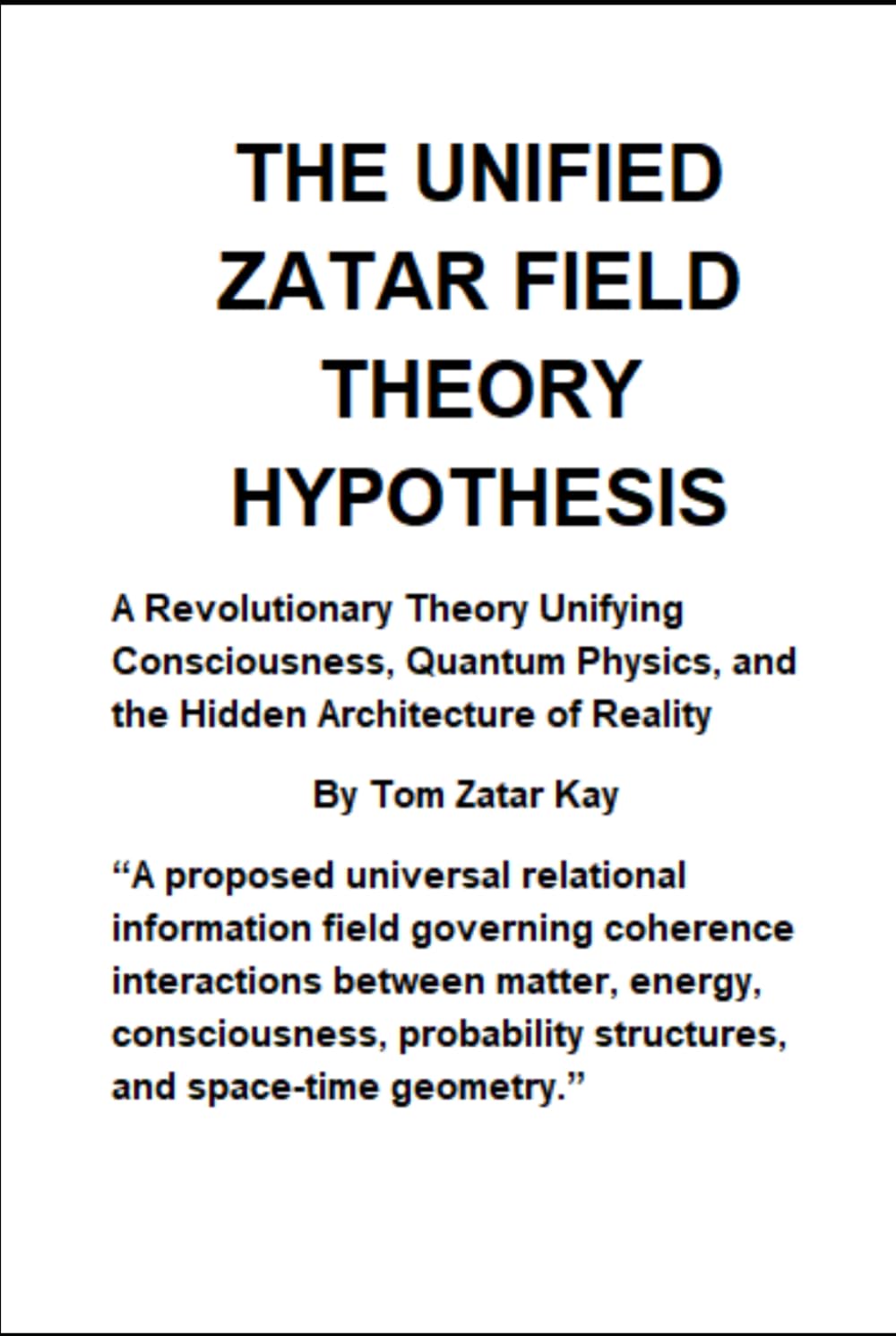 THE UNIFIED ZATAR FIELD THEORY HYPOTHESIS

A Revolutionary Theory Unifying Consciousness, Quantum Physics, and the Hidden Architecture of Reality

By Tom Zatar Kay

“A proposed universal relational information field governing coherence interactions between matter, energy, consciousness, probability structures, and space-time geometry.”